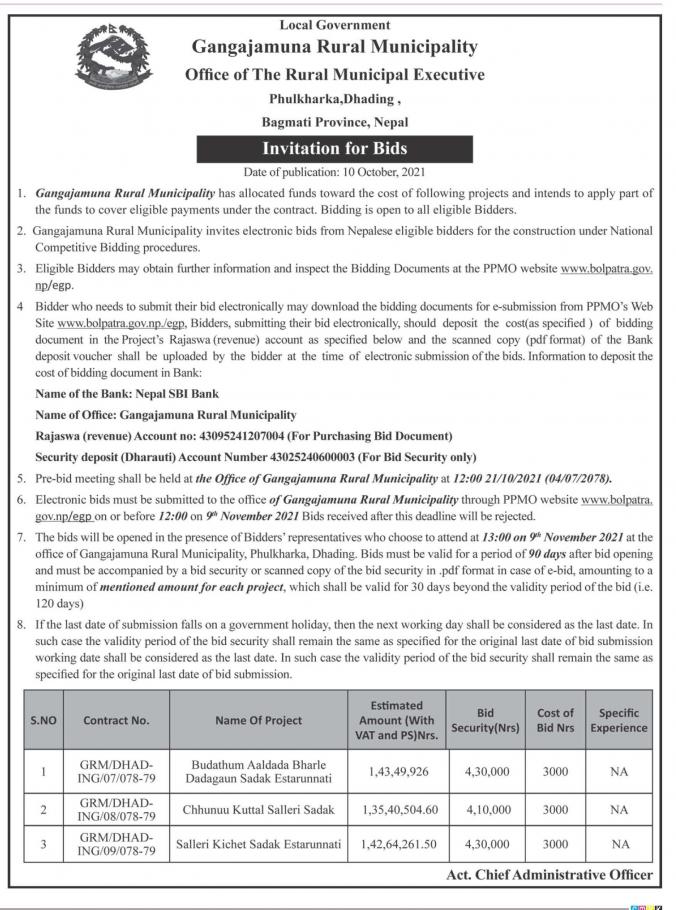 Local Government
Gangajamuna Rural Municipality
Office of The Rural Municipal Executive
Phulkharka,Dhading ,
Bagmati Province, Nepal

Invitation for Bids

Date of publication: 10 October, 2021

1. Gangajamuna Rural Municipality has allocated funds toward the cost of following projects and intends to apply part of the funds to cover eligible payments under the contract. Bidding is open to all eligible Bidders.

2. Gangajamuna Rural Municipality invites electronic bids from Nepalese eligible bidders for the construction under National Competitive Bidding procedures.

3. Eligible Bidders may obtain further information and inspect the Bidding Documents at the PPMO website www.bolpatra.gov.np/egp.

4 Bidder who needs to submit their bid electronically may download the bidding documents for e-submission from PPMO's Web Site www.bolpatra.gov.np./egp, Bidders, submitting their bid electronically, should deposit the cost(as specified ) of bidding document in the Project's Rajaswa (revenue) account as specified below and the scanned copy (pdf format) of the Bank deposit voucher shall be uploaded by the bidder at the time of electronic submission of the bids. Information to deposit the cost of bidding document in Bank:

Name of the Bank: Nepal SBI Bank

Name of Office: Gangajamuna Rural Municipality

Rajaswa (revenue) Account no: 43095241207004 (For Purchasing Bid Document)

Security deposit (Dharauti) Account Number 43025240600003 (For Bid Security only)

5. Pre-bid meeting shall be held at the Office of Gangajamuna Rural Municipality at 12:00 21/10/2021 (04/07/2078).

6. Electronic bids must be submitted to the office of Gangajamuna Rural Municipality through PPMO website www.bolpatra.gov.np/egp on or before 12:00 on 9th November 2021 Bids received after this deadline will be rejected.

7. The bids will be opened in the presence of Bidders' representatives who choose to attend at 13:00 on 9th November 2021 at the office of Gangajamuna Rural Municipality, Phulkharka, Dhading. Bids must be valid for a period of 90 days after bid opening and must be accompanied by a bid security or scanned copy of the bid security in .pdf format in case of e-bid, amounting to a minimum of mentioned amount for each project, which shall be valid for 30 days beyond the validity period of the bid (i.e. 120 days)

8. If the last date of submission falls on a government holiday, then the next working day shall be considered as the last date. In such case the validity period of the bid security shall remain the same as specified for the original last date of bid submission working date shall be considered as the last date. In such case the validity period of the bid security shall remain the same as specified for the original last date of bid submission.

| S.NO | Contract No. | Name Of Project | Estimated Amount (With VAT and PS)Nrs. | Bid Security(Nrs) | Cost of Bid Nrs | Specific Experience |
|---|---|---|---|---|---|---|
| 1 | GRM/DHAD-ING/07/078-79 | Budathum Aaldada Bharle Dadagaun Sadak Estarunnati | 1,43,49,926 | 4,30,000 | 3000 | NA |
| 2 | GRM/DHAD-ING/08/078-79 | Chhunuu Kuttal Salleri Sadak | 1,35,40,504.60 | 4,10,000 | 3000 | NA |
| 3 | GRM/DHAD-ING/09/078-79 | Salleri Kichet Sadak Estarunnati | 1,42,64,261.50 | 4,30,000 | 3000 | NA |

Act. Chief Administrative Officer